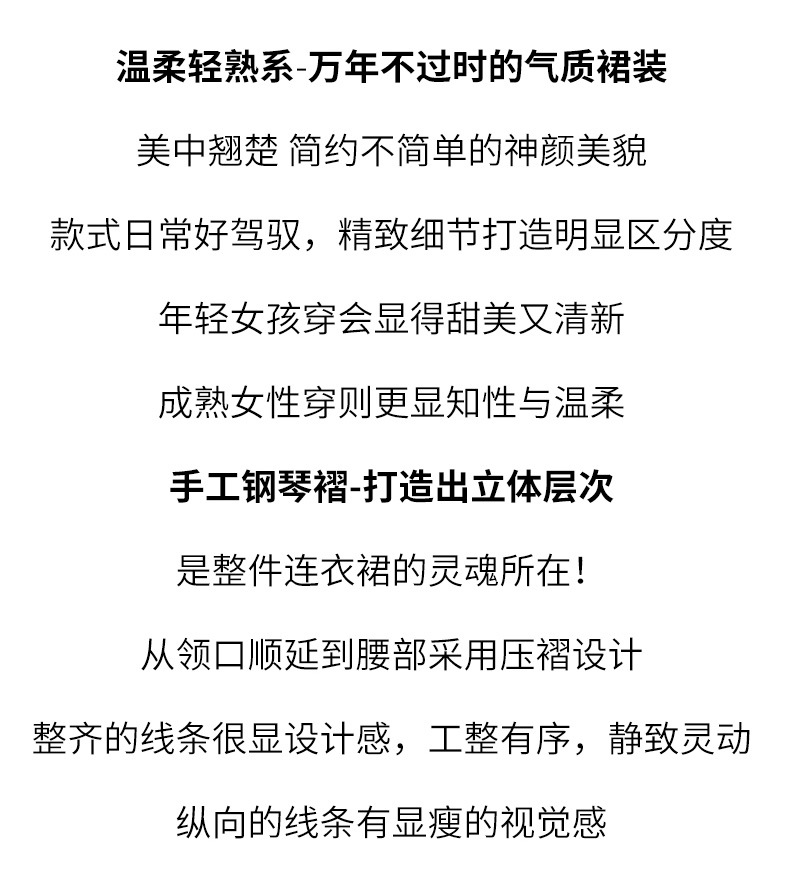 温柔轻熟系-万年不过时的气质裙装

美中翘楚 简约不简单的神颜美貌

款式日常好驾驭，精致细节打造明显区分度

年轻女孩穿会显得甜美又清新

成熟女性穿则更显知性与温柔

手工钢琴褶-打造出立体层次

是整件连衣裙的灵魂所在！

从领口顺延到腰部采用压褶设计

整齐的线条很显设计感，工整有序，静致灵动

纵向的线条有显瘦的视觉感